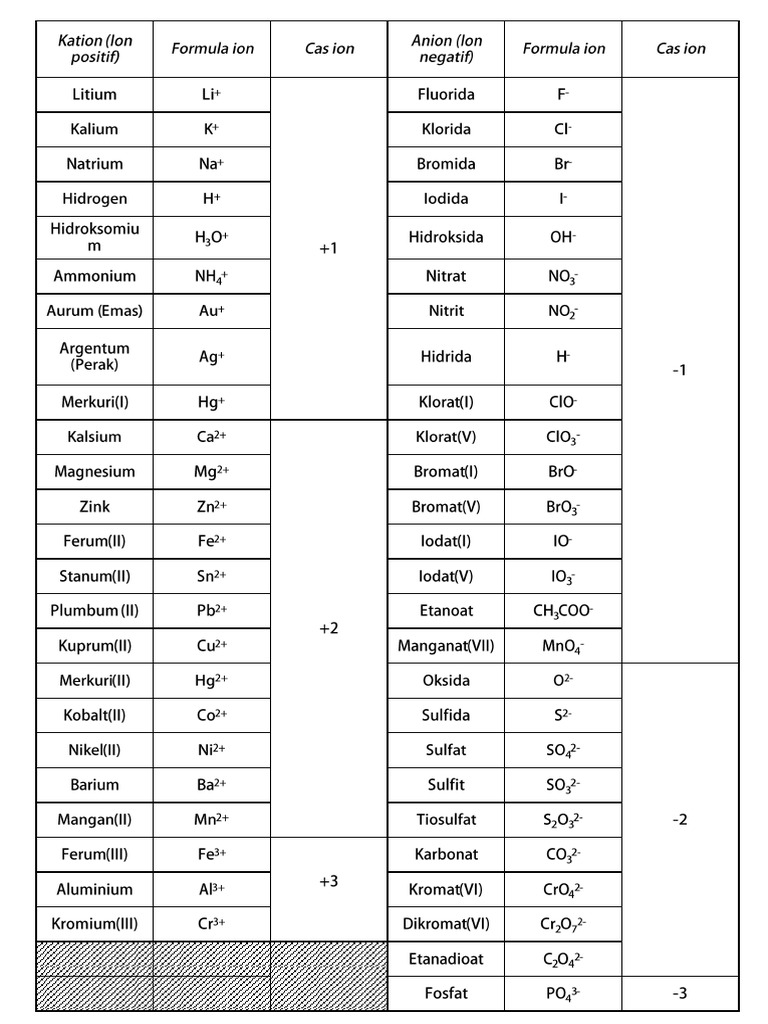 | Kation (Ion positif) | Formula ion | Cas ion | Anion (Ion negatif) | Formula ion | Cas ion |
|---|---|---|---|---|---|
| Litium | $Li^+$ | +1 | Fluorida | $F^-$ | -1 |
| Kalium | $K^+$ | | Klorida | $Cl^-$ | |
| Natrium | $Na^+$ | | Bromida | $Br^-$ | |
| Hidrogen | $H^+$ | | Iodida | $I^-$ | |
| Hidroksomium | $H_3O^+$ | | Hidroksida | $OH^-$ | |
| Ammonium | $NH_4^+$ | | Nitrat | $NO_3^-$ | |
| Aurum (Emas) | $Au^+$ | | Nitrit | $NO_2^-$ | |
| Argentum (Perak) | $Ag^+$ | | Hidrida | $H^-$ | |
| Merkuri(I) | $Hg^+$ | | Klorat(I) | $ClO^-$ | |
| Kalsium | $Ca^{2+}$ | +2 | Klorat(V) | $ClO_3^-$ | |
| Magnesium | $Mg^{2+}$ | | Bromat(I) | $BrO^-$ | |
| Zink | $Zn^{2+}$ | | Bromat(V) | $BrO_3^-$ | |
| Ferum(II) | $Fe^{2+}$ | | Iodat(I) | $IO^-$ | |
| Stanum(II) | $Sn^{2+}$ | | Iodat(V) | $IO_3^-$ | |
| Plumbum (II) | $Pb^{2+}$ | | Etanoat | $CH_3COO^-$ | |
| Kuprum(II) | $Cu^{2+}$ | | Manganat(VII) | $MnO_4^-$ | |
| Merkuri(II) | $Hg^{2+}$ | | Oksida | $O^{2-}$ | -2 |
| Kobalt(II) | $Co^{2+}$ | | Sulfida | $S^{2-}$ | |
| Nikel(II) | $Ni^{2+}$ | | Sulfat | $SO_4^{2-}$ | |
| Barium | $Ba^{2+}$ | | Sulfit | $SO_3^{2-}$ | |
| Mangan(II) | $Mn^{2+}$ | | Tiosulfat | $S_2O_3^{2-}$ | |
| Ferum(III) | $Fe^{3+}$ | +3 | Karbonat | $CO_3^{2-}$ | |
| Aluminium | $Al^{3+}$ | | Kromat(VI) | $CrO_4^{2-}$ | |
| Kromium(III) | $Cr^{3+}$ | | Dikromat(VI) | $Cr_2O_7^{2-}$ | |
| | | | Etanadioat | $C_2O_4^{2-}$ | |
| | | | Fosfat | $PO_4^{3-}$ | -3 |